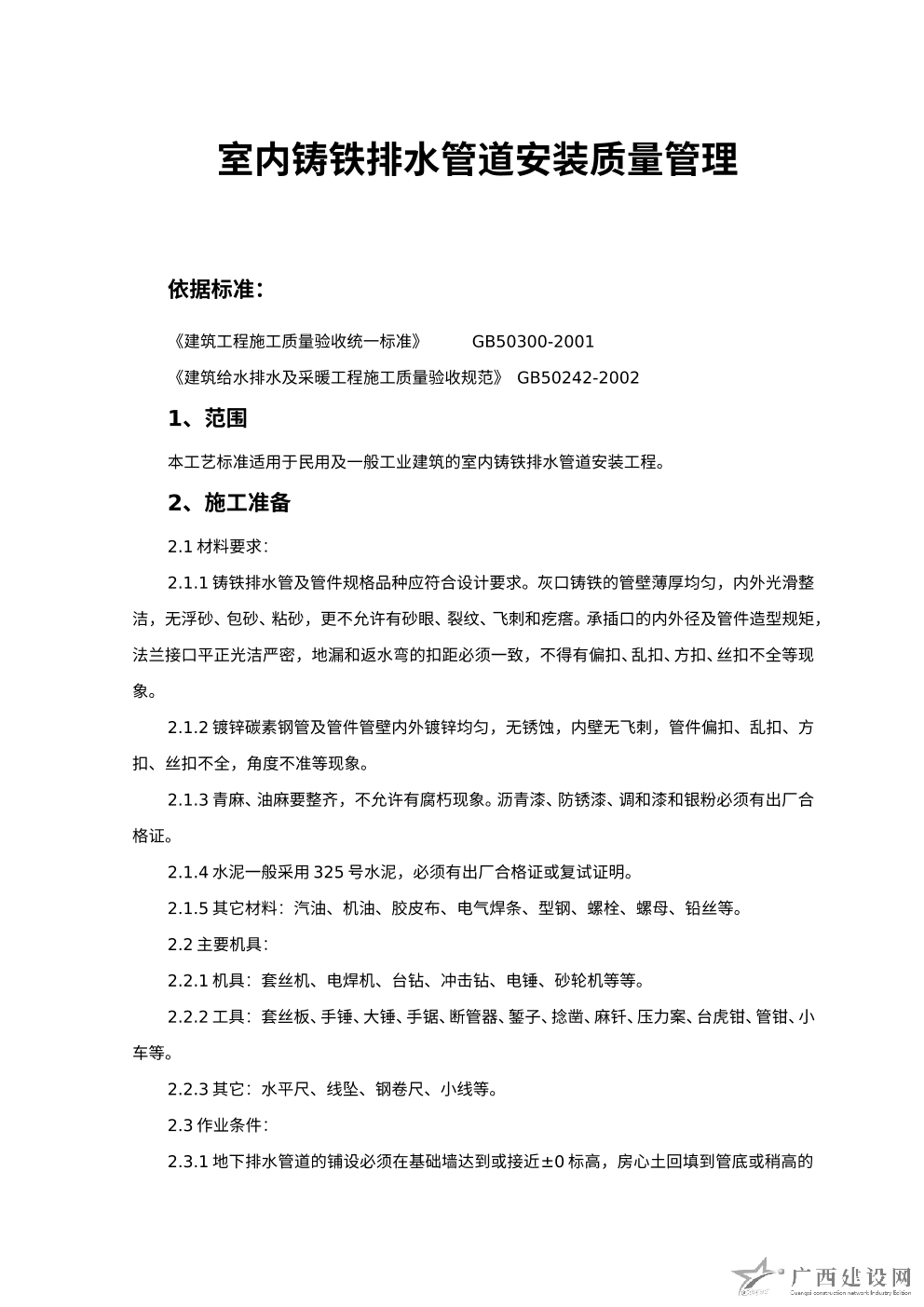 室内铸铁排水管道安装质量管理

依据标准：

《建筑工程施工质量验收统一标准》 GB50300-2001
《建筑给水排水及采暖工程施工质量验收规范》 GB50242-2002

1、范围

本工艺标准适用于民用及一般工业建筑的室内铸铁排水管道安装工程。

2、施工准备

2.1 材料要求：

2.1.1 铸铁排水管及管件规格品种应符合设计要求。灰口铸铁的管壁薄厚均匀，内外光滑整洁，无浮砂、包砂、粘砂，更不允许有砂眼、裂纹、飞刺和疙瘩。承插口的内外径及管件造型规矩，法兰接口平正光洁严密，地漏和返水弯的扣距必须一致，不得有偏扣、乱扣、方扣、丝扣不全等现象。

2.1.2 镀锌碳素钢管及管件管壁内外镀锌均匀，无锈蚀，内壁无飞刺，管件偏扣、乱扣、方扣、丝扣不全，角度不准等现象。

2.1.3 青麻、油麻要整齐，不允许有腐朽现象。沥青漆、防锈漆、调和漆和银粉必须有出厂合格证。

2.1.4 水泥一般采用 325 号水泥，必须有出厂合格证或复试证明。

2.1.5 其它材料：汽油、机油、胶皮布、电气焊条、型钢、螺栓、螺母、铅丝等。

2.2 主要机具：

2.2.1 机具：套丝机、电焊机、台钻、冲击钻、电锤、砂轮机等等。

2.2.2 工具：套丝板、手锤、大锤、手锯、断管器、錾子、捻凿、麻钎、压力案、台虎钳、管钳、小车等。

2.2.3 其它：水平尺、线坠、钢卷尺、小线等。

2.3 作业条件：

2.3.1 地下排水管道的铺设必须在基础墙达到或接近±0 标高，房心土回填到管底或稍高的

广西建设网
Guangxi construction network Industry Edition